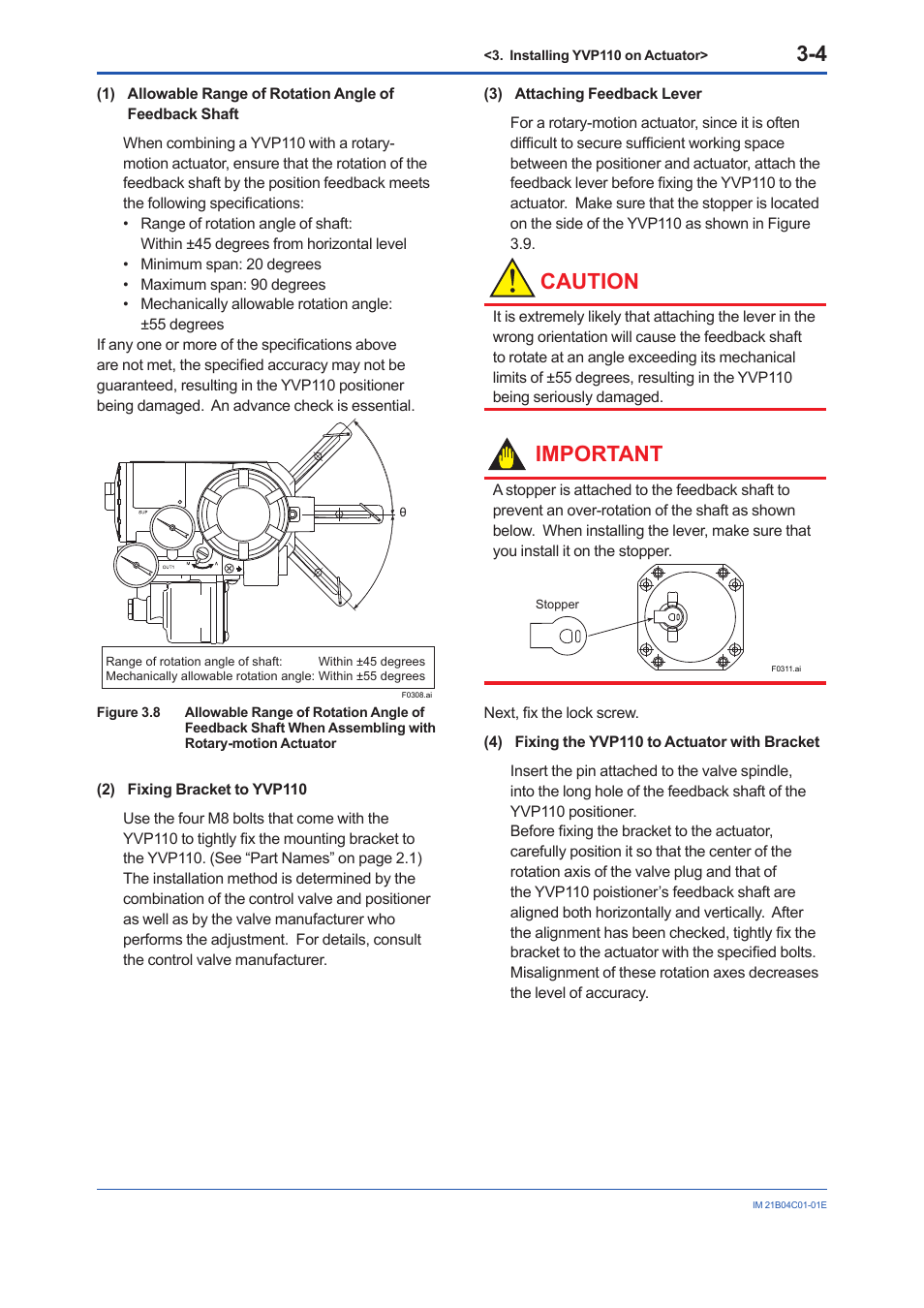 <3. Installing YVP110 on Actuator> 3-4

(1) Allowable Range of Rotation Angle of Feedback Shaft

When combining a YVP110 with a rotary-motion actuator, ensure that the rotation of the feedback shaft by the position feedback meets the following specifications:

• Range of rotation angle of shaft: Within ±45 degrees from horizontal level
• Minimum span: 20 degrees
• Maximum span: 90 degrees
• Mechanically allowable rotation angle: ±55 degrees

If any one or more of the specifications above are not met, the specified accuracy may not be guaranteed, resulting in the YVP110 positioner being damaged. An advance check is essential.

θ

Range of rotation angle of shaft: Within ±45 degrees
Mechanically allowable rotation angle: Within ±55 degrees

F0308.ai

Figure 3.8 Allowable Range of Rotation Angle of Feedback Shaft When Assembling with Rotary-motion Actuator

(2) Fixing Bracket to YVP110

Use the four M8 bolts that come with the YVP110 to tightly fix the mounting bracket to the YVP110. (See “Part Names” on page 2.1) The installation method is determined by the combination of the control valve and positioner as well as by the valve manufacturer who performs the adjustment. For details, consult the control valve manufacturer.

(3) Attaching Feedback Lever

For a rotary-motion actuator, since it is often difficult to secure sufficient working space between the positioner and actuator, attach the feedback lever before fixing the YVP110 to the actuator. Make sure that the stopper is located on the side of the YVP110 as shown in Figure 3.9.

CAUTION

It is extremely likely that attaching the lever in the wrong orientation will cause the feedback shaft to rotate at an angle exceeding its mechanical limits of ±55 degrees, resulting in the YVP110 being seriously damaged.

IMPORTANT

A stopper is attached to the feedback shaft to prevent an over-rotation of the shaft as shown below. When installing the lever, make sure that you install it on the stopper.

Stopper

F0311.ai

Next, fix the lock screw.

(4) Fixing the YVP110 to Actuator with Bracket

Insert the pin attached to the valve spindle, into the long hole of the feedback shaft of the YVP110 positioner.
Before fixing the bracket to the actuator, carefully position it so that the center of the rotation axis of the valve plug and that of the YVP110 poistioner’s feedback shaft are aligned both horizontally and vertically. After the alignment has been checked, tightly fix the bracket to the actuator with the specified bolts. Misalignment of these rotation axes decreases the level of accuracy.

IM 21B04C01-01E